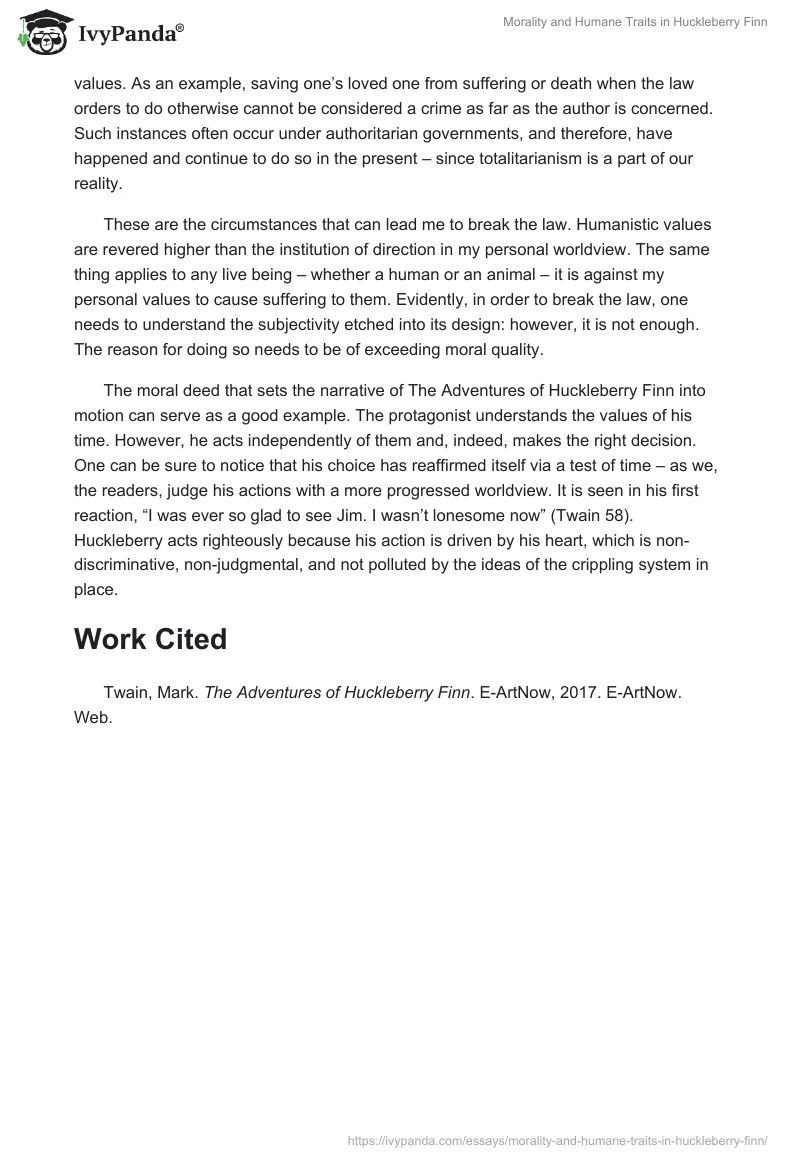 IvyPanda®

Morality and Humane Traits in Huckleberry Finn

values. As an example, saving one's loved one from suffering or death when the law orders to do otherwise cannot be considered a crime as far as the author is concerned. Such instances often occur under authoritarian governments, and therefore, have happened and continue to do so in the present – since totalitarianism is a part of our reality.

These are the circumstances that can lead me to break the law. Humanistic values are revered higher than the institution of direction in my personal worldview. The same thing applies to any live being – whether a human or an animal – it is against my personal values to cause suffering to them. Evidently, in order to break the law, one needs to understand the subjectivity etched into its design: however, it is not enough. The reason for doing so needs to be of exceeding moral quality.

The moral deed that sets the narrative of The Adventures of Huckleberry Finn into motion can serve as a good example. The protagonist understands the values of his time. However, he acts independently of them and, indeed, makes the right decision. One can be sure to notice that his choice has reaffirmed itself via a test of time – as we, the readers, judge his actions with a more progressed worldview. It is seen in his first reaction, "I was ever so glad to see Jim. I wasn't lonesome now" (Twain 58). Huckleberry acts righteously because his action is driven by his heart, which is non-discriminative, non-judgmental, and not polluted by the ideas of the crippling system in place.

Work Cited

Twain, Mark. The Adventures of Huckleberry Finn. E-ArtNow, 2017. E-ArtNow. Web.

https://ivypanda.com/essays/morality-and-humane-traits-in-huckleberry-finn/